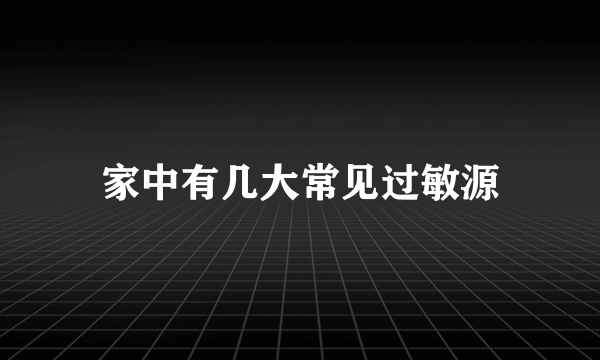 家中有几大常见过敏源